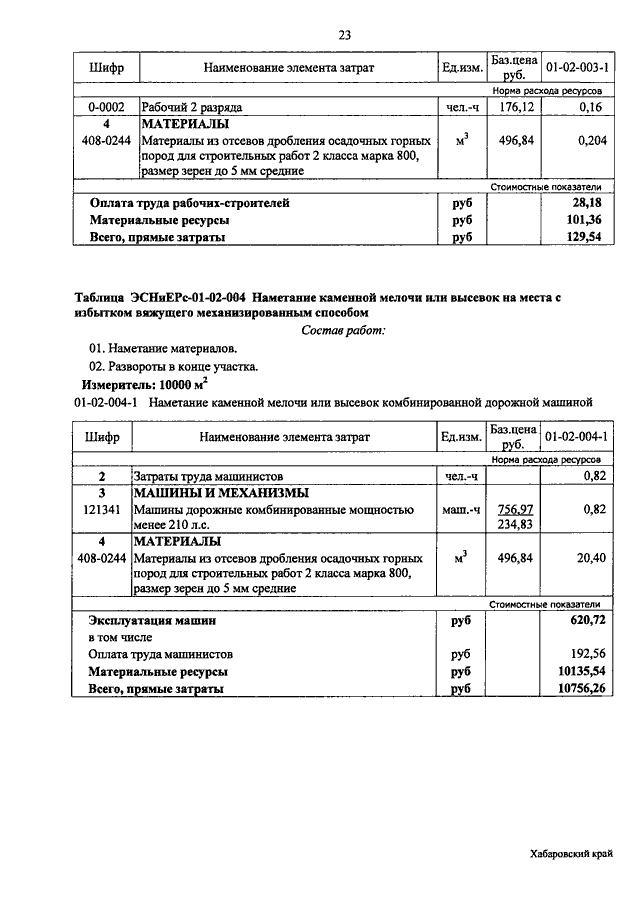 23

| Шифр | Наименование элемента затрат | Ед.изм. | Баз.цена руб. | 01-02-003-1 |
|---|---|---|---|---|
| | | | | Норма расхода ресурсов |
| 0-0002 | Рабочий 2 разряда | чел.-ч | 176,12 | 0,16 |
| 4 | МАТЕРИАЛЫ | | | |
| 408-0244 | Материалы из отсевов дробления осадочных горных пород для строительных работ 2 класса марка 800, размер зерен до 5 мм средние | $м^3$ | 496,84 | 0,204 |
| | | | | Стоимостные показатели |
| | Оплата труда рабочих-строителей | руб | | 28,18 |
| | Материальные ресурсы | руб | | 101,36 |
| | Всего, прямые затраты | руб | | 129,54 |

Таблица ЭСНиЕРс-01-02-004 Наметание каменной мелочи или высевок на места с избытком вяжущего механизированным способом

Состав работ:

01. Наметание материалов.

02. Развороты в конце участка.

Измеритель: 10000 $м^2$

01-02-004-1 Наметание каменной мелочи или высевок комбинированной дорожной машиной

| Шифр | Наименование элемента затрат | Ед.изм. | Баз.цена руб. | 01-02-004-1 |
|---|---|---|---|---|
| | | | | Норма расхода ресурсов |
| 2 | Затраты труда машинистов | чел.-ч | | 0,82 |
| 3 | МАШИНЫ И МЕХАНИЗМЫ | | | |
| 121341 | Машины дорожные комбинированные мощностью менее 210 л.с. | маш.-ч | 756,97 234,83 | 0,82 |
| 4 | МАТЕРИАЛЫ | | | |
| 408-0244 | Материалы из отсевов дробления осадочных горных пород для строительных работ 2 класса марка 800, размер зерен до 5 мм средние | $м^3$ | 496,84 | 20,40 |
| | | | | Стоимостные показатели |
| | Эксплуатация машин | руб | | 620,72 |
| | в том числе | | | |
| | Оплата труда машинистов | руб | | 192,56 |
| | Материальные ресурсы | руб | | 10135,54 |
| | Всего, прямые затраты | руб | | 10756,26 |

Хабаровский край